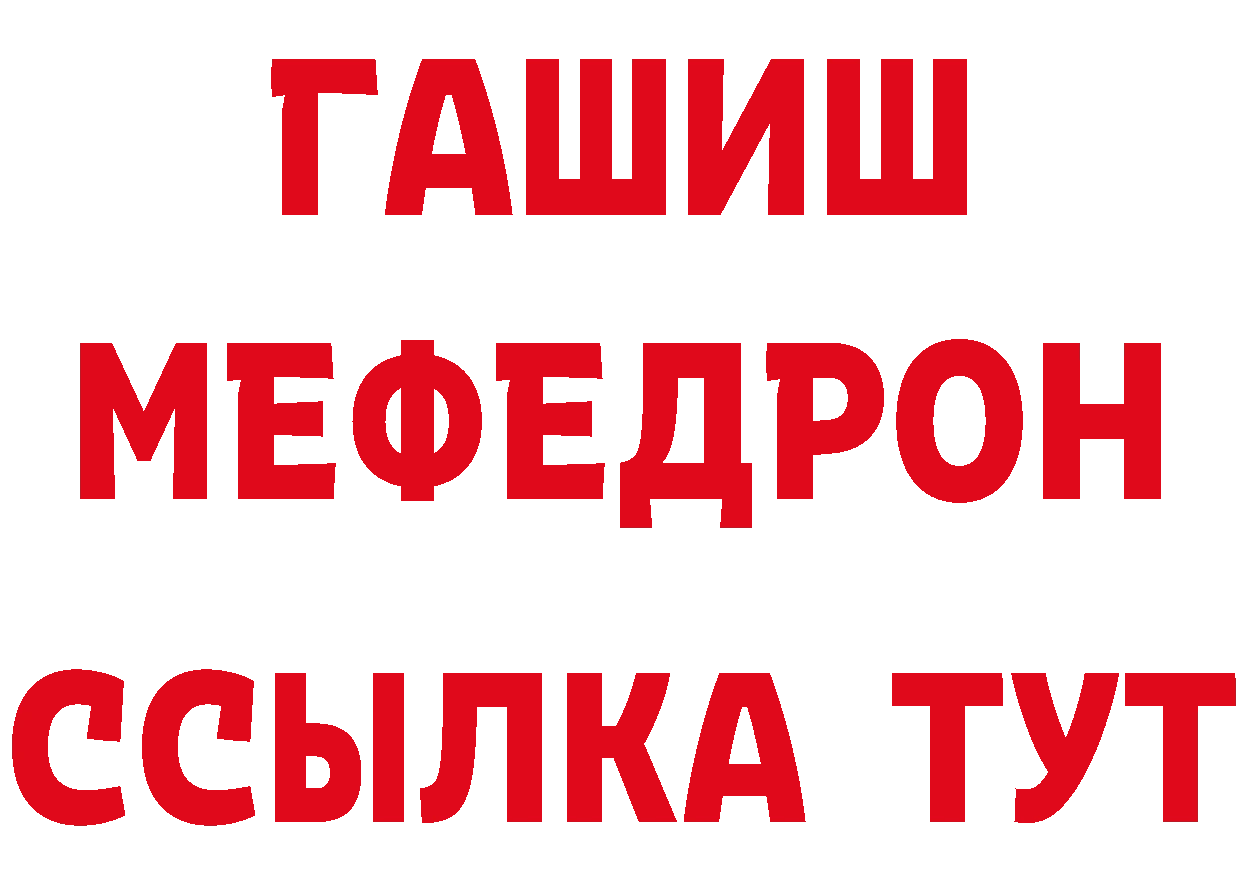 ГАШИШ МЕФЕДРОН ССЫЛКА ТУТ